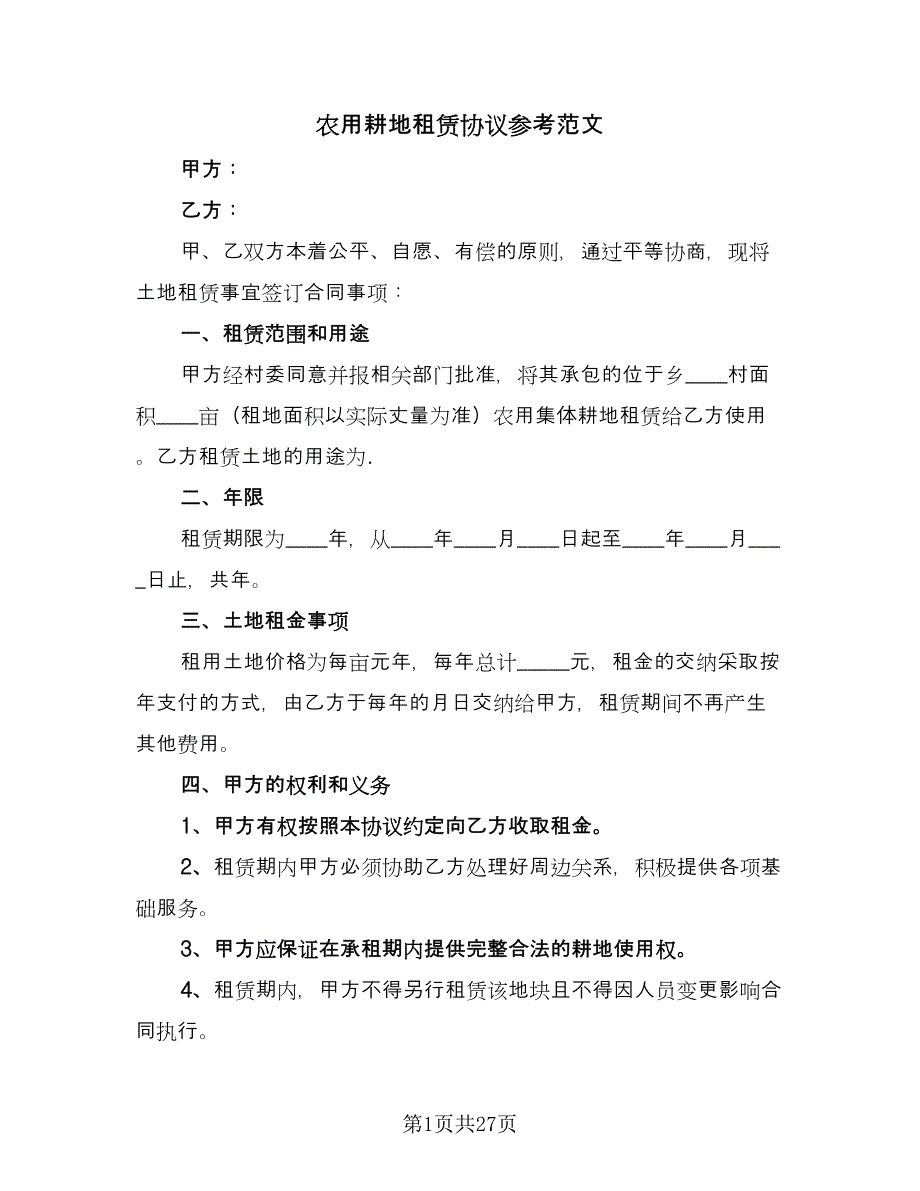 农用耕地租赁协议参考范文

甲方：

乙方：

甲、乙双方本着公平、自愿、有偿的原则，通过平等协商，现将土地租赁事宜签订合同事项：

一、租赁范围和用途

甲方经村委同意并报相关部门批准，将其承包的位于乡____村面积____亩（租地面积以实际丈量为准）农用集体耕地租赁给乙方使用。乙方租赁土地的用途为.

二、年限

租赁期限为____年，从____年____月____日起至____年____月____日止，共年。

三、土地租金事项

租用土地价格为每亩元年，每年总计_____元，租金的交纳采取按年支付的方式，由乙方于每年的月日交纳给甲方，租赁期间不再产生其他费用。

四、甲方的权利和义务

1、甲方有权按照本协议约定向乙方收取租金。

2、租赁期内甲方必须协助乙方处理好周边关系，积极提供各项基础服务。

3、甲方应保证在承租期内提供完整合法的耕地使用权。

4、租赁期内，甲方不得另行租赁该地块且不得因人员变更影响合同执行。

第1页共27页